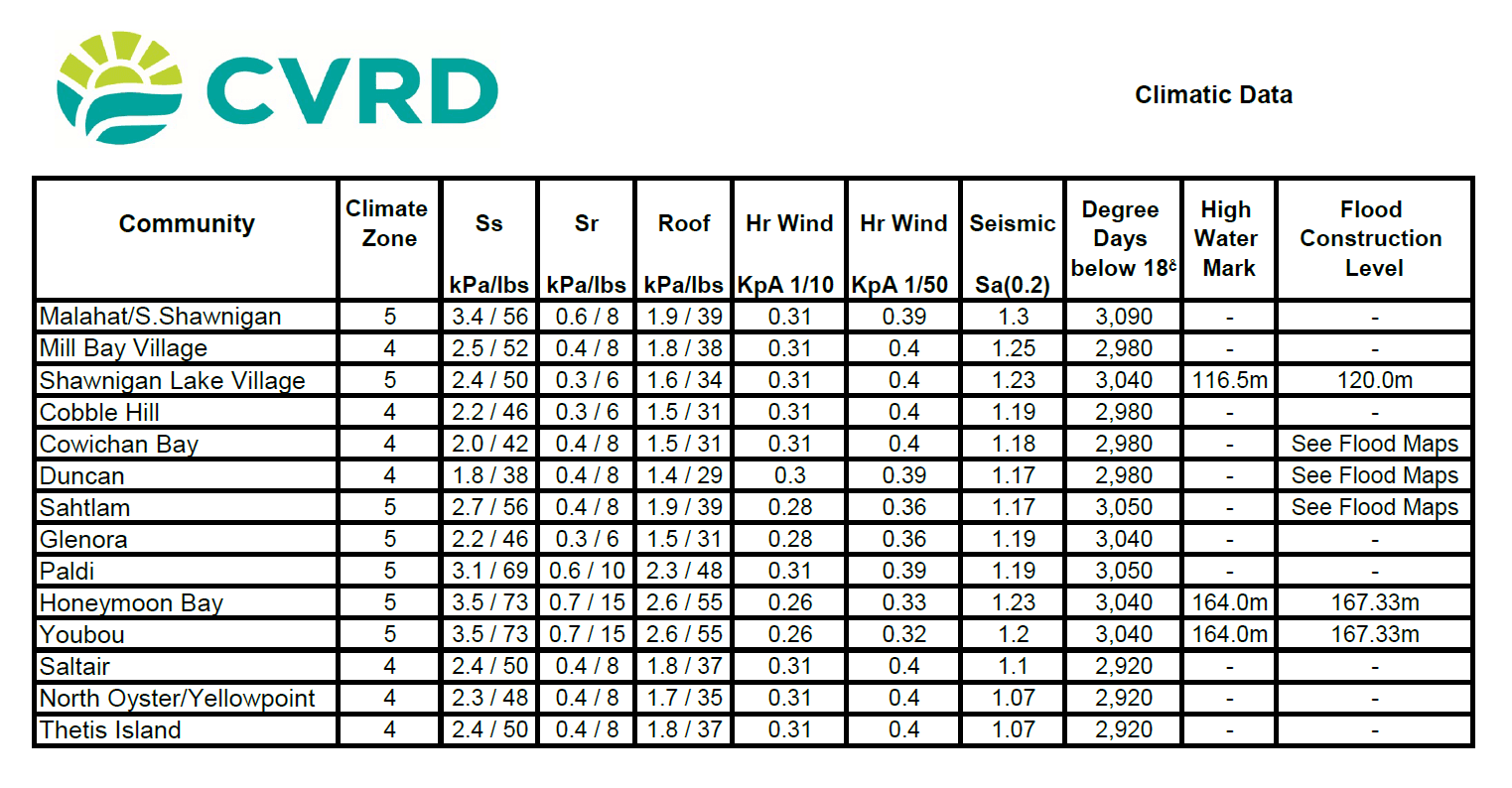 CVRD

Climatic Data

| Community | Climate Zone | Ss kPa/lbs | Sr kPa/lbs | Roof kPa/lbs | Hr Wind KpA 1/10 | Hr Wind KpA 1/50 | Seismic Sa(0.2) | Degree Days below 18° | High Water Mark | Flood Construction Level |
|---|---|---|---|---|---|---|---|---|---|---|
| Malahat/S.Shawnigan | 5 | 3.4 / 56 | 0.6 / 8 | 1.9 / 39 | 0.31 | 0.39 | 1.3 | 3,090 | - | - |
| Mill Bay Village | 4 | 2.5 / 52 | 0.4 / 8 | 1.8 / 38 | 0.31 | 0.4 | 1.25 | 2,980 | - | - |
| Shawnigan Lake Village | 5 | 2.4 / 50 | 0.3 / 6 | 1.6 / 34 | 0.31 | 0.4 | 1.23 | 3,040 | 116.5m | 120.0m |
| Cobble Hill | 4 | 2.2 / 46 | 0.3 / 6 | 1.5 / 31 | 0.31 | 0.4 | 1.19 | 2,980 | - | - |
| Cowichan Bay | 4 | 2.0 / 42 | 0.4 / 8 | 1.5 / 31 | 0.31 | 0.4 | 1.18 | 2,980 | - | See Flood Maps |
| Duncan | 4 | 1.8 / 38 | 0.4 / 8 | 1.4 / 29 | 0.3 | 0.39 | 1.17 | 2,980 | - | See Flood Maps |
| Sahtlam | 5 | 2.7 / 56 | 0.4 / 8 | 1.9 / 39 | 0.28 | 0.36 | 1.17 | 3,050 | - | See Flood Maps |
| Glenora | 5 | 2.2 / 46 | 0.3 / 6 | 1.5 / 31 | 0.28 | 0.36 | 1.19 | 3,040 | - | - |
| Paldi | 5 | 3.1 / 69 | 0.6 / 10 | 2.3 / 48 | 0.31 | 0.39 | 1.19 | 3,050 | - | - |
| Honeymoon Bay | 5 | 3.5 / 73 | 0.7 / 15 | 2.6 / 55 | 0.26 | 0.33 | 1.23 | 3,040 | 164.0m | 167.33m |
| Youbou | 5 | 3.5 / 73 | 0.7 / 15 | 2.6 / 55 | 0.26 | 0.32 | 1.2 | 3,040 | 164.0m | 167.33m |
| Saltair | 4 | 2.4 / 50 | 0.4 / 8 | 1.8 / 37 | 0.31 | 0.4 | 1.1 | 2,920 | - | - |
| North Oyster/Yellowpoint | 4 | 2.3 / 48 | 0.4 / 8 | 1.7 / 35 | 0.31 | 0.4 | 1.07 | 2,920 | - | - |
| Thetis Island | 4 | 2.4 / 50 | 0.4 / 8 | 1.8 / 37 | 0.31 | 0.4 | 1.07 | 2,920 | - | - |